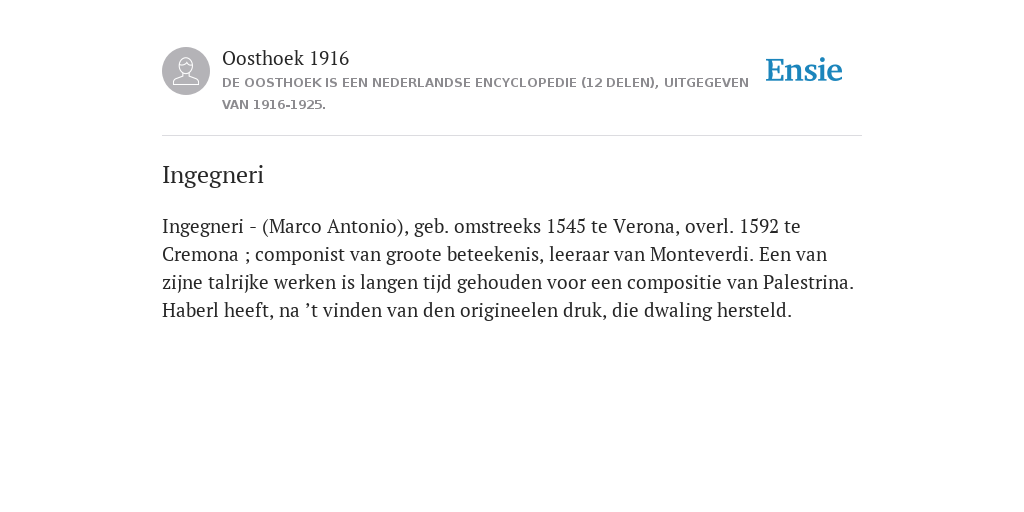 Oosthoek 1916
DE OOSTHOEK IS EEN NEDERLANDSE ENCYCLOPEDIE (12 DELEN), UITGEGEVEN VAN 1916-1925.

Ensie

Ingegneri

Ingegneri - (Marco Antonio), geb. omstreeks 1545 te Verona, overl. 1592 te Cremona ; componist van groote beteekenis, leeraar van Monteverdi. Een van zijne talrijke werken is langen tijd gehouden voor een compositie van Palestrina. Haberl heeft, na ’t vinden van den origineelen druk, die dwaling hersteld.